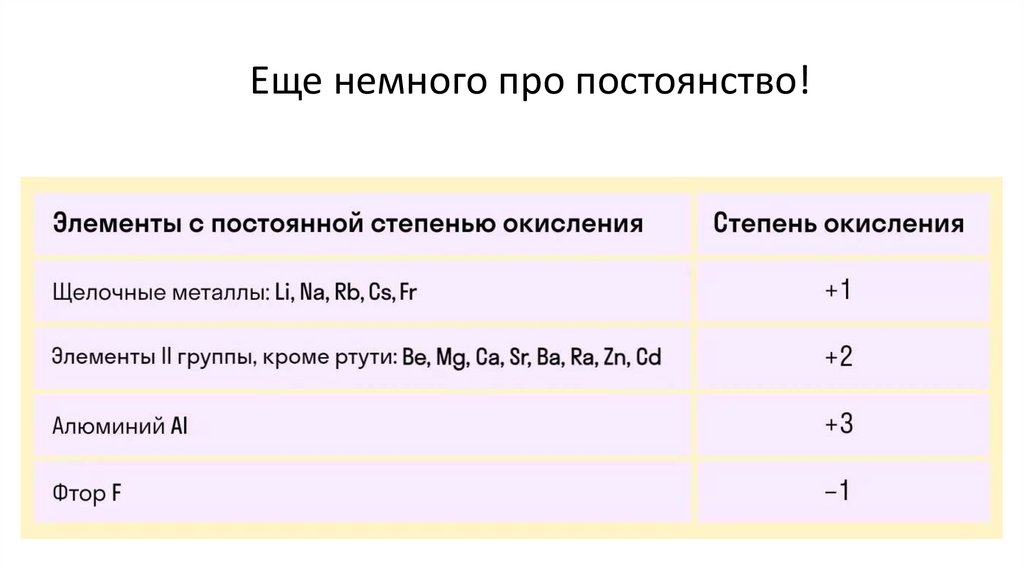 Еще немного про постоянство!

| Элементы с постоянной степенью окисления | Степень окисления |
|---|---|
| Щелочные металлы: Li, Na, Rb, Cs, Fr | +1 |
| Элементы II группы, кроме ртути: Be, Mg, Ca, Sr, Ba, Ra, Zn, Cd | +2 |
| Алюминий Al | +3 |
| Фтор F | −1 |